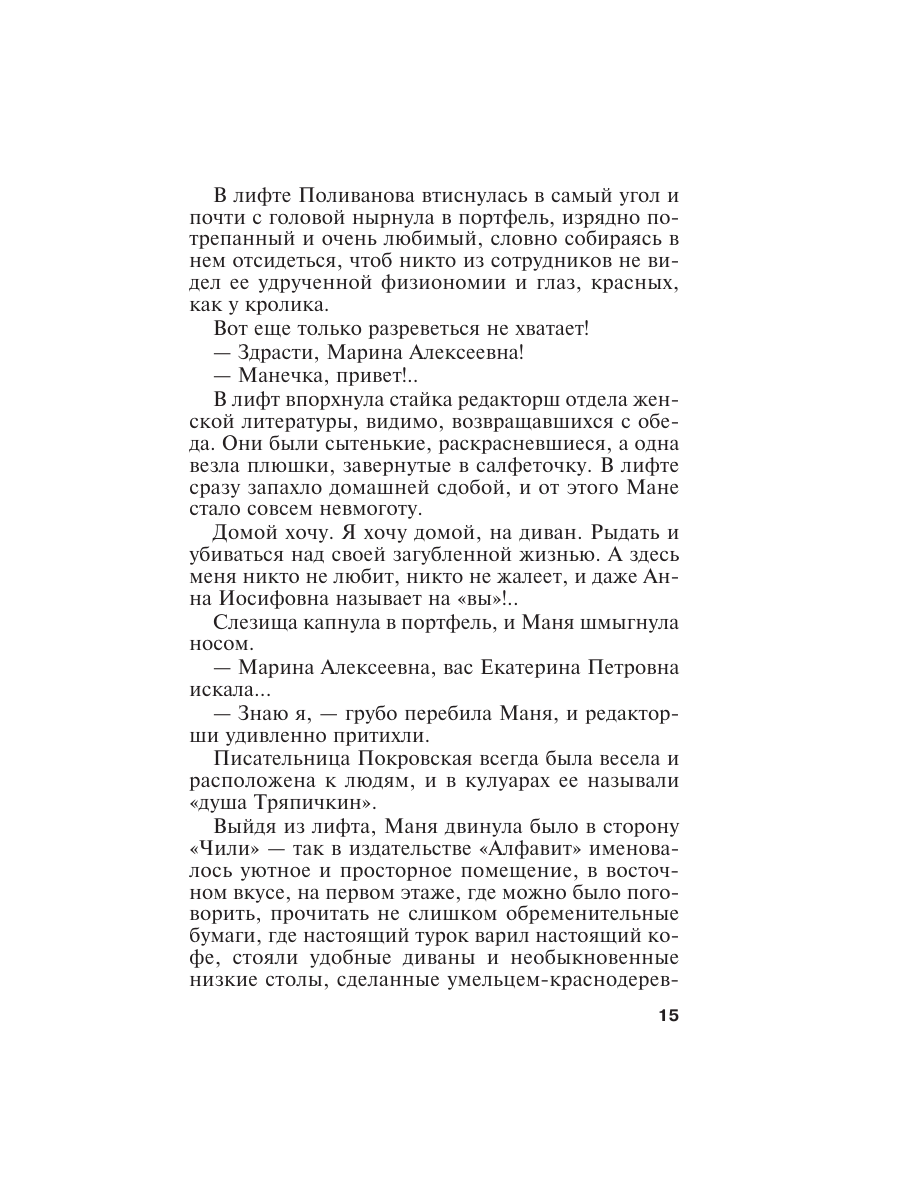 В лифте Поливанова втиснулась в самый угол и почти с головой нырнула в портфель, изрядно потрепанный и очень любимый, словно собираясь в нем отсидеться, чтоб никто из сотрудников не видел ее удрученной физиономии и глаз, красных, как у кролика.

Вот еще только разреветься не хватает!

— Здрасти, Марина Алексеевна!

— Манечка, привет!..

В лифт впорхнула стайка редакторш отдела женской литературы, видимо, возвращавшихся с обеда. Они были сытенькие, раскрасневшиеся, а одна везла плюшки, завернутые в салфеточку. В лифте сразу запахло домашней сдобой, и от этого Мане стало совсем невмоготу.

Домой хочу. Я хочу домой, на диван. Рыдать и убиваться над своей загубленной жизнью. А здесь меня никто не любит, никто не жалеет, и даже Анна Иосифовна называет на «вы»!..

Слезища капнула в портфель, и Маня шмыгнула носом.

— Марина Алексеевна, вас Екатерина Петровна искала...

— Знаю я, — грубо перебила Маня, и редакторши удивленно притихли.

Писательница Покровская всегда была весела и расположена к людям, и в кулуарах ее называли «душа Тряпичкин».

Выйдя из лифта, Маня двинула было в сторону «Чили» — так в издательстве «Алфавит» именовалось уютное и просторное помещение, в восточном вкусе, на первом этаже, где можно было поговорить, прочитать не слишком обременительные бумаги, где настоящий турок варил настоящий кофе, стояли удобные диваны и необыкновенные низкие столы, сделанные умельцем-краснодерев-

15